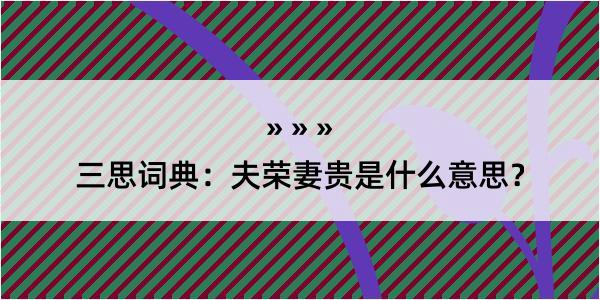 » » »
三思词典：夫荣妻贵是什么意思？